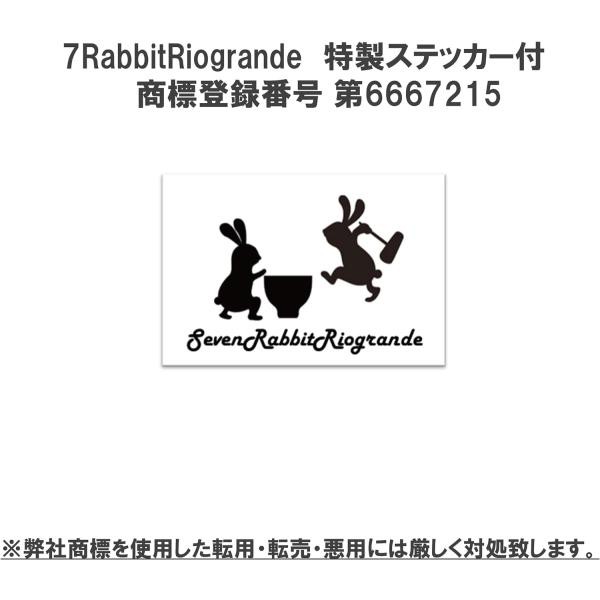 7RabbitRiogrande　特製ステッカー付
商標登録番号 第6667215

SevenRabbitRiogrande

※弊社商標を使用した転用・転売・悪用には厳しく対処致します。